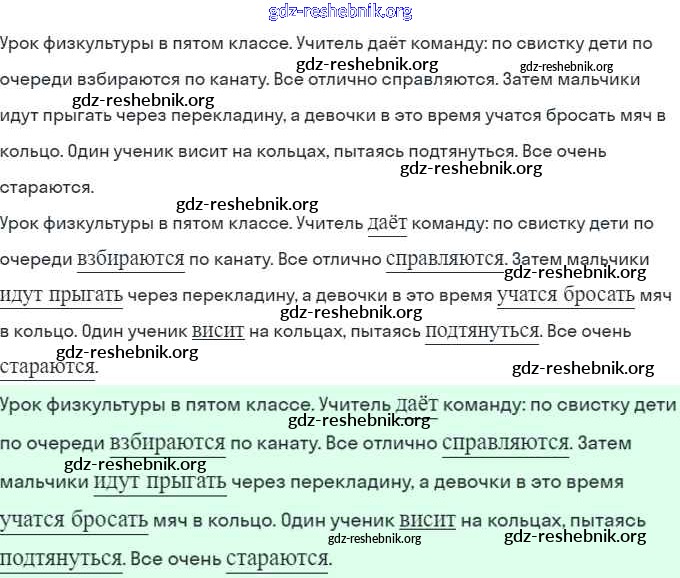 gdz-reshebnik.org

Урок физкультуры в пятом классе. Учитель даёт команду: по свистку дети по очереди взбираются по канату. Все отлично справляются. Затем мальчики идут прыгать через перекладину, а девочки в это время учатся бросать мяч в кольцо. Один ученик висит на кольцах, пытаясь подтянуться. Все очень стараются.

gdz-reshebnik.org gdz-reshebnik.org gdz-reshebnik.org gdz-reshebnik.org gdz-reshebnik.org

Урок физкультуры в пятом классе. Учитель даёт команду: по свистку дети по очереди взбираются по канату. Все отлично справляются. Затем мальчики идут прыгать через перекладину, а девочки в это время учатся бросать мяч в кольцо. Один ученик висит на кольцах, пытаясь подтянуться. Все очень стараются.

gdz-reshebnik.org gdz-reshebnik.org gdz-reshebnik.org gdz-reshebnik.org

Урок физкультуры в пятом классе. Учитель даёт команду: по свистку дети по очереди взбираются по канату. Все отлично справляются. Затем мальчики идут прыгать через перекладину, а девочки в это время учатся бросать мяч в кольцо. Один ученик висит на кольцах, пытаясь подтянуться. Все очень стараются.

gdz-reshebnik.org gdz-reshebnik.org gdz-reshebnik.org gdz-reshebnik.org